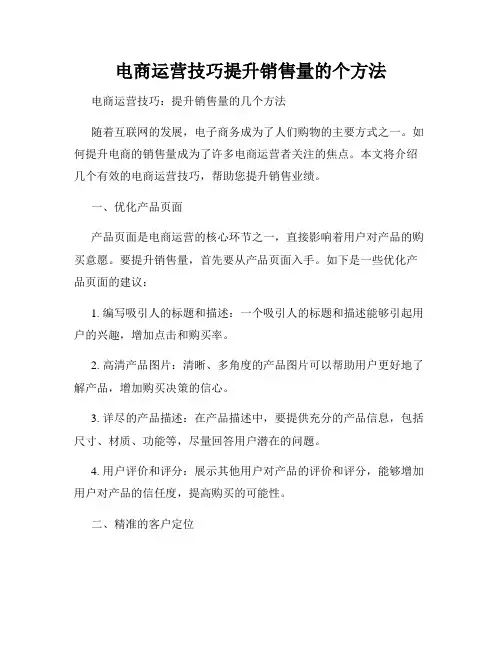 电商运营技巧提升销售量的个方法

电商运营技巧：提升销售量的几个方法

随着互联网的发展，电子商务成为了人们购物的主要方式之一。如何提升电商的销售量成为了许多电商运营者关注的焦点。本文将介绍几个有效的电商运营技巧，帮助您提升销售业绩。

一、优化产品页面

产品页面是电商运营的核心环节之一，直接影响着用户对产品的购买意愿。要提升销售量，首先要从产品页面入手。如下是一些优化产品页面的建议：

1. 编写吸引人的标题和描述：一个吸引人的标题和描述能够引起用户的兴趣，增加点击和购买率。

2. 高清产品图片：清晰、多角度的产品图片可以帮助用户更好地了解产品，增加购买决策的信心。

3. 详尽的产品描述：在产品描述中，要提供充分的产品信息，包括尺寸、材质、功能等，尽量回答用户潜在的问题。

4. 用户评价和评分：展示其他用户对产品的评价和评分，能够增加用户对产品的信任度，提高购买的可能性。

二、精准的客户定位